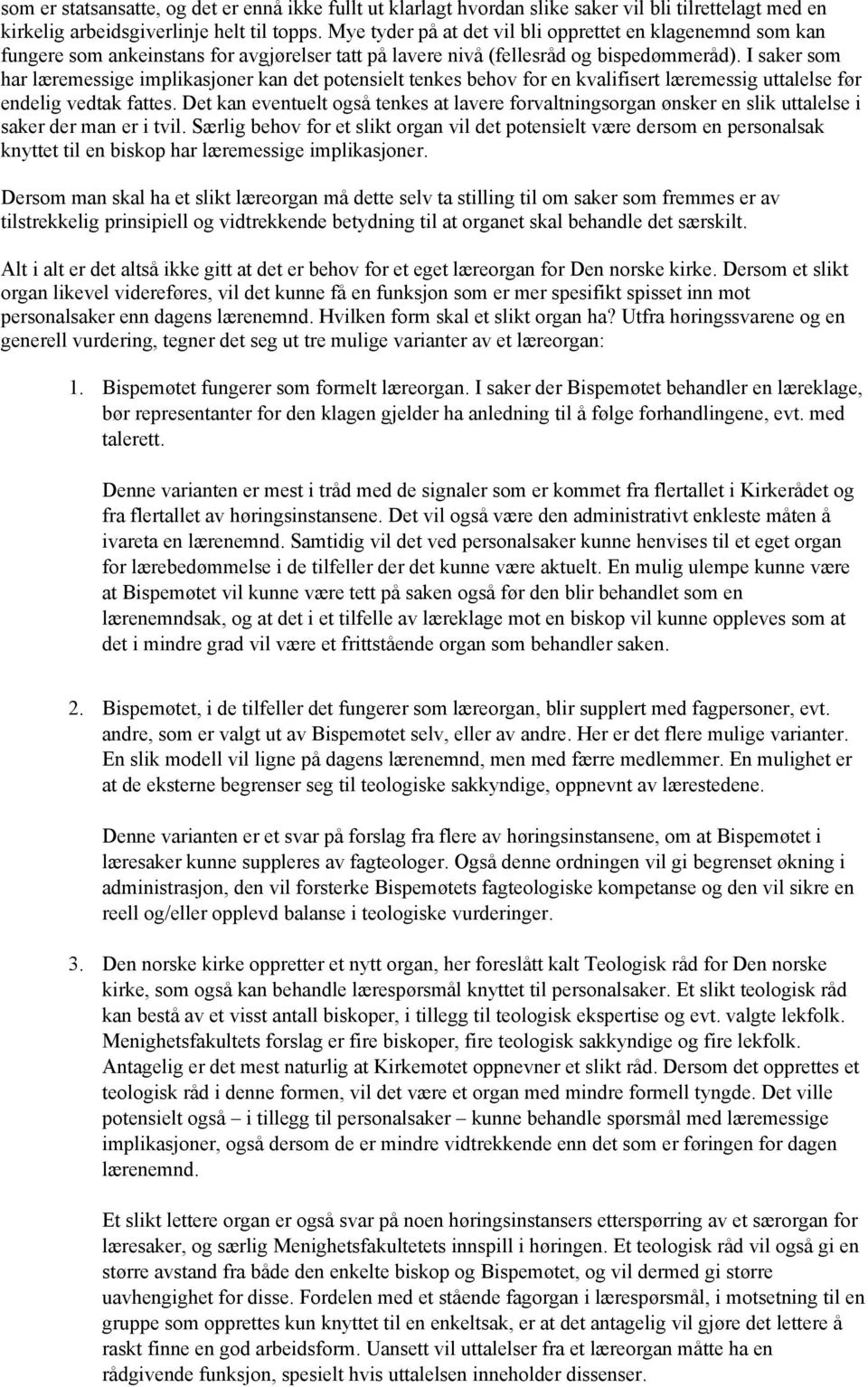 som er statsansatte, og det er ennå ikke fullt ut klarlagt hvordan slike saker vil bli tilrettelagt med en kirkelig arbeidsgiverlinje helt til topps. Mye tyder på at det vil bli opprettet en klagenemnd som kan fungere som ankeinstans for avgjørelser tatt på lavere nivå (fellesråd og bispedømmeråd). I saker som har læremessige implikasjoner kan det potensielt tenkes behov for en kvalifisert læremessig uttalelse før endelig vedtak fattes. Det kan eventuelt også tenkes at lavere forvaltningsorgan ønsker en slik uttalelse i saker der man er i tvil. Særlig behov for et slikt organ vil det potensielt være dersom en personalsak knyttet til en biskop har læremessige implikasjoner.

Dersom man skal ha et slikt læreorgan må dette selv ta stilling til om saker som fremmes er av tilstrekkelig prinsipiell og vidtrekkende betydning til at organet skal behandle det særskilt.

Alt i alt er det altså ikke gitt at det er behov for et eget læreorgan for Den norske kirke. Dersom et slikt organ likevel videreføres, vil det kunne få en funksjon som er mer spesifikt spisset inn mot personalsaker enn dagens lærenemnd. Hvilken form skal et slikt organ ha? Utfra høringssvarene og en generell vurdering, tegner det seg ut tre mulige varianter av et læreorgan:

1. Bispemøtet fungerer som formelt læreorgan. I saker der Bispemøtet behandler en læreklage, bør representanter for den klagen gjelder ha anledning til å følge forhandlingene, evt. med talerett.

Denne varianten er mest i tråd med de signaler som er kommet fra flertallet i Kirkerådet og fra flertallet av høringsinstansene. Det vil også være den administrativt enkleste måten å ivareta en lærenemnd. Samtidig vil det ved personalsaker kunne henvises til et eget organ for lærebedømmelse i de tilfeller der det kunne være aktuelt. En mulig ulempe kunne være at Bispemøtet vil kunne være tett på saken også før den blir behandlet som en lærenemndsak, og at det i et tilfelle av læreklage mot en biskop vil kunne oppleves som at det i mindre grad vil være et frittstående organ som behandler saken.

2. Bispemøtet, i de tilfeller det fungerer som læreorgan, blir supplert med fagpersoner, evt. andre, som er valgt ut av Bispemøtet selv, eller av andre. Her er det flere mulige varianter. En slik modell vil ligne på dagens lærenemnd, men med færre medlemmer. En mulighet er at de eksterne begrenser seg til teologiske sakkyndige, oppnevnt av lærestedene.

Denne varianten er et svar på forslag fra flere av høringsinstansene, om at Bispemøtet i læresaker kunne suppleres av fagteologer. Også denne ordningen vil gi begrenset økning i administrasjon, den vil forsterke Bispemøtets fagteologiske kompetanse og den vil sikre en reell og/eller opplevd balanse i teologiske vurderinger.

3. Den norske kirke oppretter et nytt organ, her foreslått kalt Teologisk råd for Den norske kirke, som også kan behandle lærespørsmål knyttet til personalsaker. Et slikt teologisk råd kan bestå av et visst antall biskoper, i tillegg til teologisk ekspertise og evt. valgte lekfolk. Menighetsfakultets forslag er fire biskoper, fire teologisk sakkyndige og fire lekfolk. Antagelig er det mest naturlig at Kirkemøtet oppnevner et slikt råd. Dersom det opprettes et teologisk råd i denne formen, vil det være et organ med mindre formell tyngde. Det ville potensielt også – i tillegg til personalsaker – kunne behandle spørsmål med læremessige implikasjoner, også dersom de er mindre vidtrekkende enn det som er føringen for dagen lærenemnd.

Et slikt lettere organ er også svar på noen høringsinstansers etterspørring av et særorgan for læresaker, og særlig Menighetsfakultetets innspill i høringen. Et teologisk råd vil også gi en større avstand fra både den enkelte biskop og Bispemøtet, og vil dermed gi større uavhengighet for disse. Fordelen med et stående fagorgan i lærespørsmål, i motsetning til en gruppe som opprettes kun knyttet til en enkeltsak, er at det antagelig vil gjøre det lettere å raskt finne en god arbeidsform. Uansett vil uttalelser fra et læreorgan måtte ha en rådgivende funksjon, spesielt hvis uttalelsen inneholder dissenser.